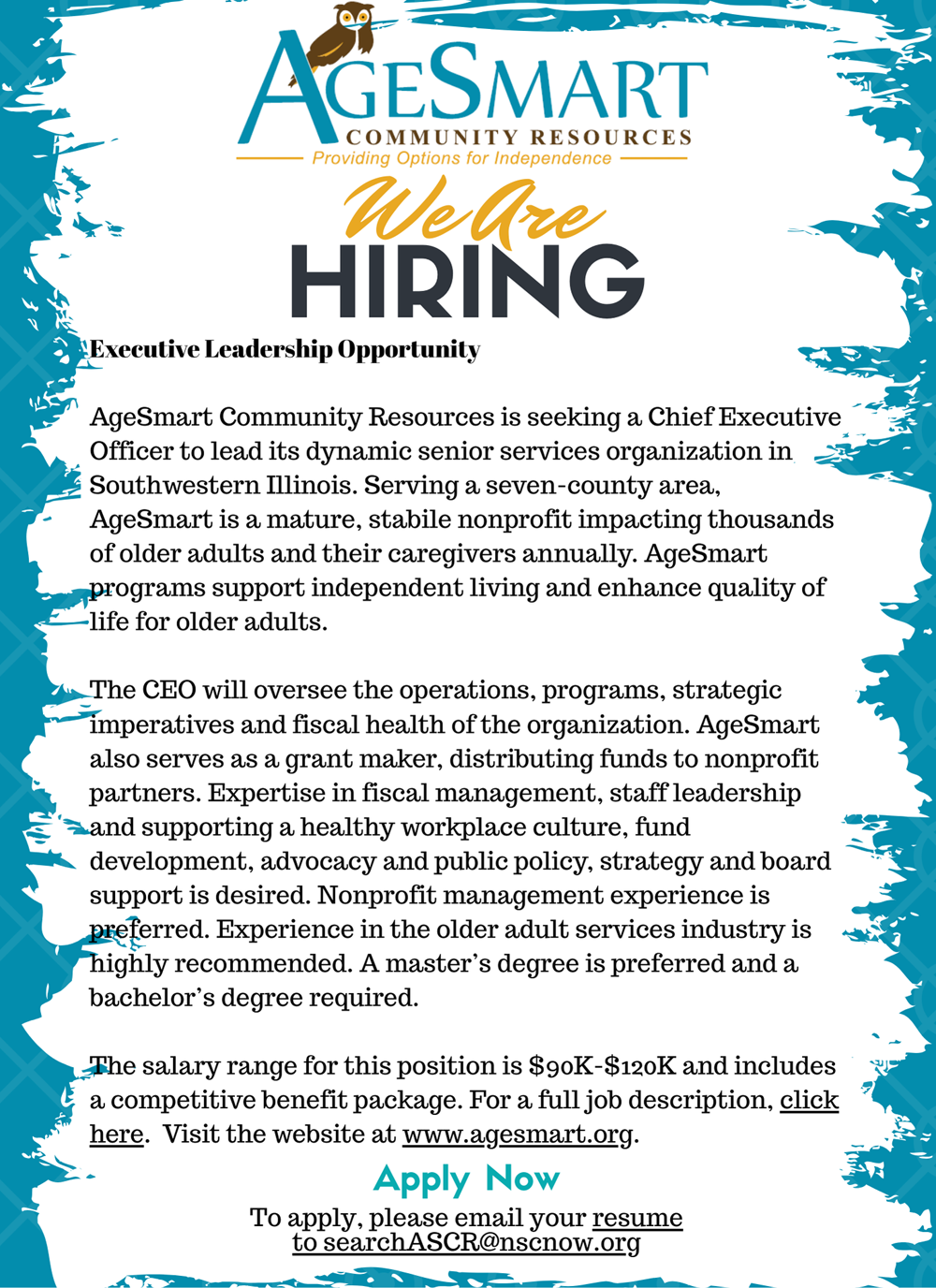 AGESMART
COMMUNITY RESOURCES
Providing Options for Independence

We Are
HIRING

Executive Leadership Opportunity

AgeSmart Community Resources is seeking a Chief Executive Officer to lead its dynamic senior services organization in Southwestern Illinois. Serving a seven-county area, AgeSmart is a mature, stabile nonprofit impacting thousands of older adults and their caregivers annually. AgeSmart programs support independent living and enhance quality of life for older adults.

The CEO will oversee the operations, programs, strategic imperatives and fiscal health of the organization. AgeSmart also serves as a grant maker, distributing funds to nonprofit partners. Expertise in fiscal management, staff leadership and supporting a healthy workplace culture, fund development, advocacy and public policy, strategy and board support is desired. Nonprofit management experience is preferred. Experience in the older adult services industry is highly recommended. A master's degree is preferred and a bachelor's degree required.

The salary range for this position is \$90K-\$120K and includes a competitive benefit package. For a full job description, click here. Visit the website at www.agesmart.org.

Apply Now

To apply, please email your resume to searchASCR@nscnow.org